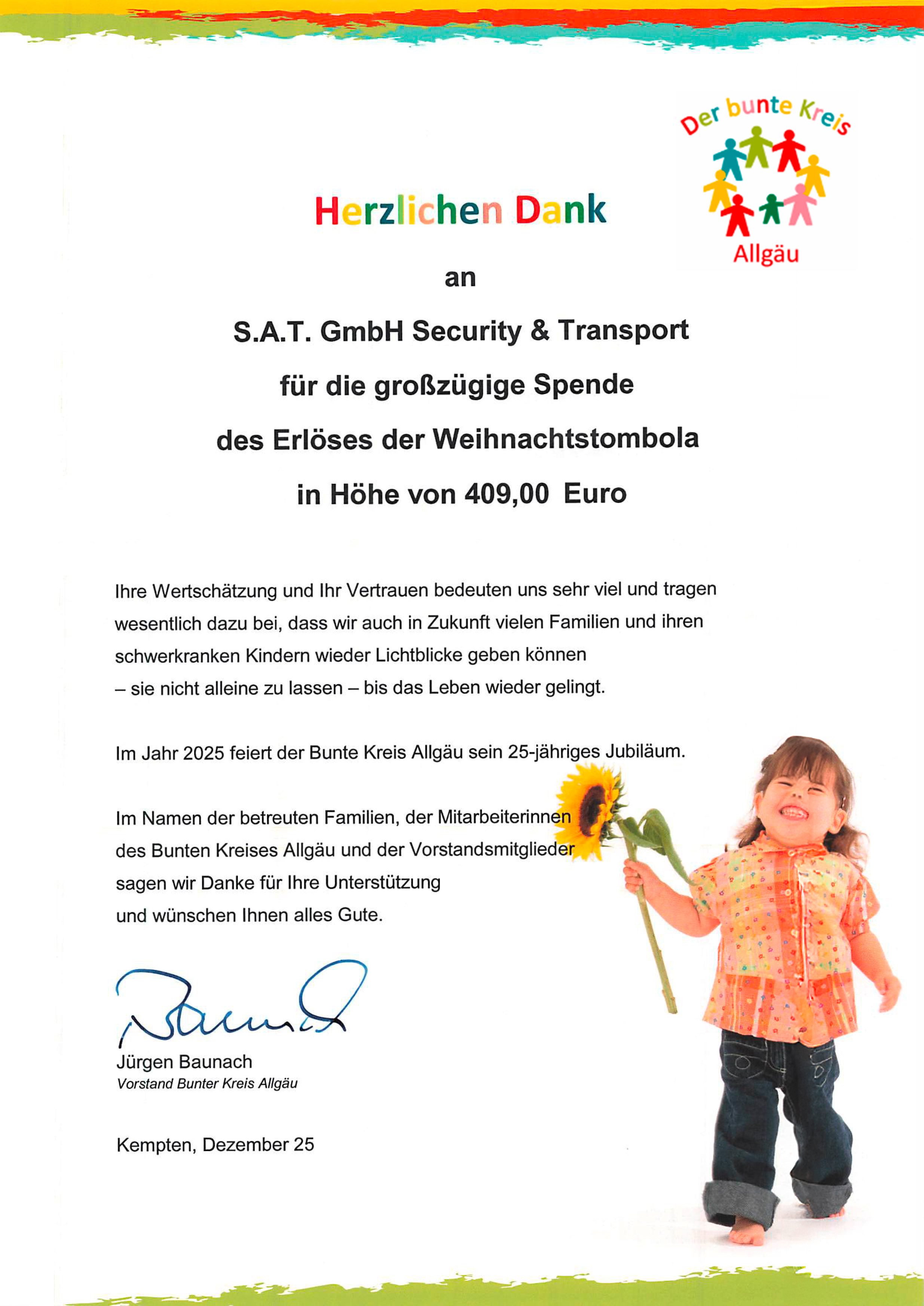 Der bunte Kreis
Allgäu

Herzlichen Dank

an

S.A.T. GmbH Security & Transport

für die großzügige Spende

des Erlöses der Weihnachtstombola

in Höhe von 409,00 Euro

Ihre Wertschätzung und Ihr Vertrauen bedeuten uns sehr viel und tragen wesentlich dazu bei, dass wir auch in Zukunft vielen Familien und ihren schwerkranken Kindern wieder Lichtblicke geben können – sie nicht alleine zu lassen – bis das Leben wieder gelingt.

Im Jahr 2025 feiert der Bunte Kreis Allgäu sein 25-jähriges Jubiläum.

Im Namen der betreuten Familien, der Mitarbeiterinnen des Bunten Kreises Allgäu und der Vorstandsmitglieder sagen wir Danke für Ihre Unterstützung und wünschen Ihnen alles Gute.

Baunach

Jürgen Baunach
Vorstand Bunter Kreis Allgäu

Kempten, Dezember 25